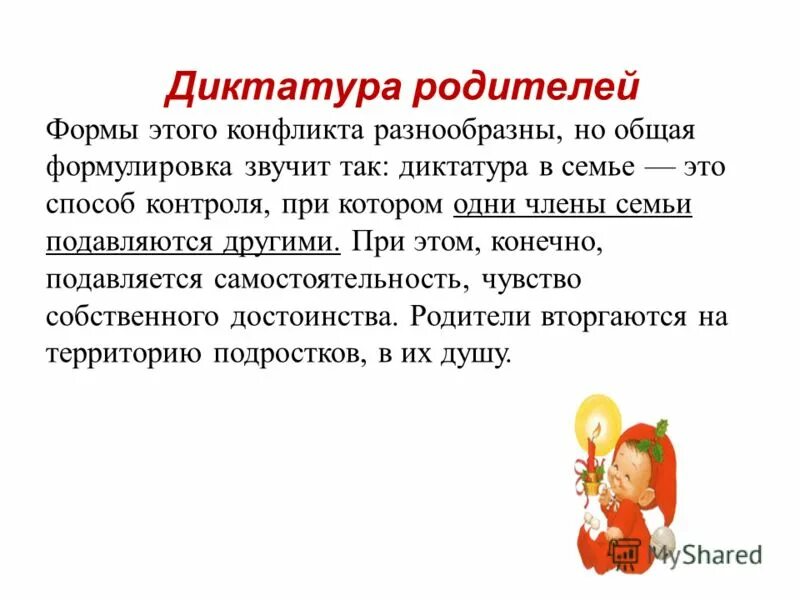 Диктатура родителей

Формы этого конфликта разнообразны, но общая формулировка звучит так: диктатура в семье — это способ контроля, при котором одни члены семьи подавляются другими. При этом, конечно, подавляется самостоятельность, чувство собственного достоинства. Родители вторгаются на территорию подростков, в их душу.

MyShared